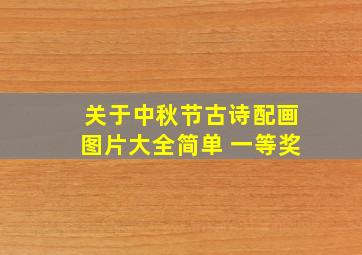 关于中秋节古诗配画图片大全简单 一等奖